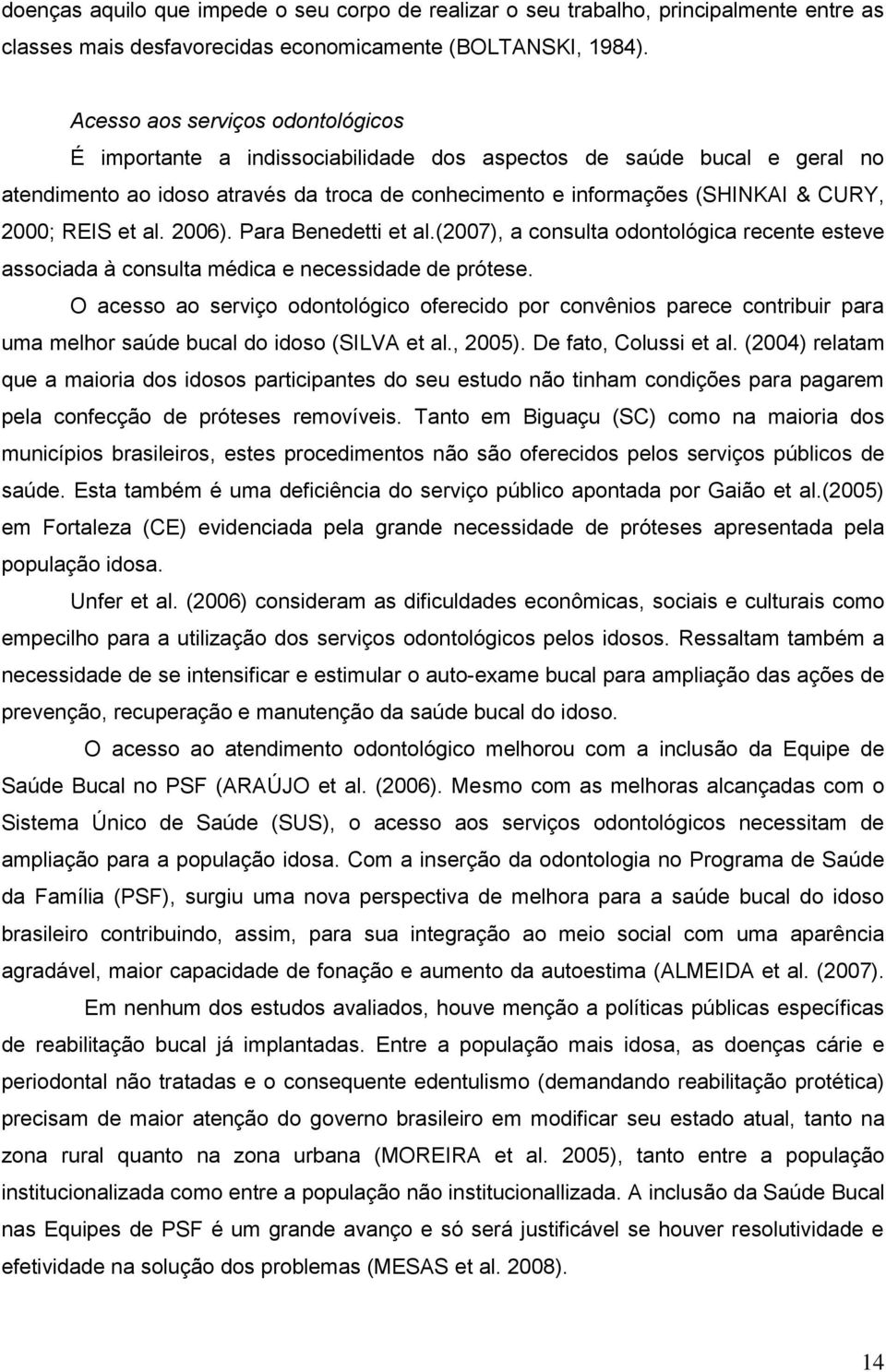 doenças aquilo que impede o seu corpo de realizar o seu trabalho, principalmente entre as classes mais desfavorecidas economicamente (BOLTANSKI, 1984).

Acesso aos serviços odontológicos

É importante a indissociabilidade dos aspectos de saúde bucal e geral no atendimento ao idoso através da troca de conhecimento e informações (SHINKAI & CURY, 2000; REIS et al. 2006). Para Benedetti et al.(2007), a consulta odontológica recente esteve associada à consulta médica e necessidade de prótese.

O acesso ao serviço odontológico oferecido por convênios parece contribuir para uma melhor saúde bucal do idoso (SILVA et al., 2005). De fato, Colussi et al. (2004) relatam que a maioria dos idosos participantes do seu estudo não tinham condições para pagarem pela confecção de próteses removíveis. Tanto em Biguaçu (SC) como na maioria dos municípios brasileiros, estes procedimentos não são oferecidos pelos serviços públicos de saúde. Esta também é uma deficiência do serviço público apontada por Gaião et al.(2005) em Fortaleza (CE) evidenciada pela grande necessidade de próteses apresentada pela população idosa.

Unfer et al. (2006) consideram as dificuldades econômicas, sociais e culturais como empecilho para a utilização dos serviços odontológicos pelos idosos. Ressaltam também a necessidade de se intensificar e estimular o auto-exame bucal para ampliação das ações de prevenção, recuperação e manutenção da saúde bucal do idoso.

O acesso ao atendimento odontológico melhorou com a inclusão da Equipe de Saúde Bucal no PSF (ARAÚJO et al. (2006). Mesmo com as melhoras alcançadas com o Sistema Único de Saúde (SUS), o acesso aos serviços odontológicos necessitam de ampliação para a população idosa. Com a inserção da odontologia no Programa de Saúde da Família (PSF), surgiu uma nova perspectiva de melhora para a saúde bucal do idoso brasileiro contribuindo, assim, para sua integração ao meio social com uma aparência agradável, maior capacidade de fonação e aumento da autoestima (ALMEIDA et al. (2007).

Em nenhum dos estudos avaliados, houve menção a políticas públicas específicas de reabilitação bucal já implantadas. Entre a população mais idosa, as doenças cárie e periodontal não tratadas e o consequente edentulismo (demandando reabilitação protética) precisam de maior atenção do governo brasileiro em modificar seu estado atual, tanto na zona rural quanto na zona urbana (MOREIRA et al. 2005), tanto entre a população institucionalizada como entre a população não institucionallizada. A inclusão da Saúde Bucal nas Equipes de PSF é um grande avanço e só será justificável se houver resolutividade e efetividade na solução dos problemas (MESAS et al. 2008).

14